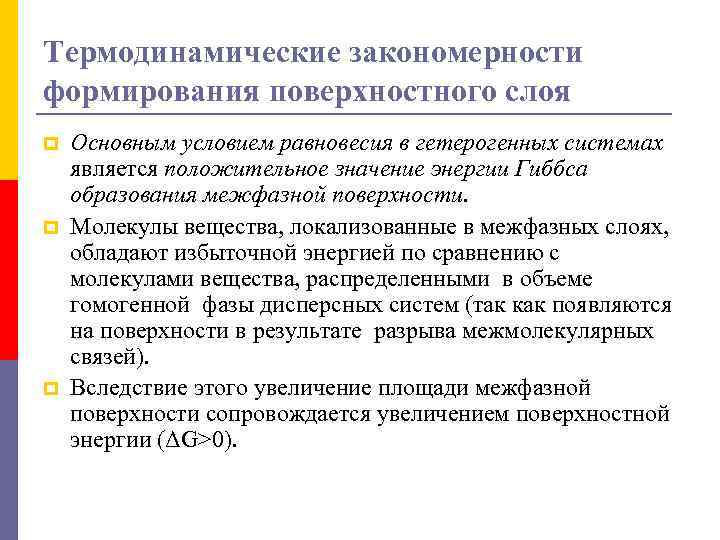 Термодинамические закономерности формирования поверхностного слоя

Основным условием равновесия в гетерогенных системах является положительное значение энергии Гиббса образования межфазной поверхности.

Молекулы вещества, локализованные в межфазных слоях, обладают избыточной энергией по сравнению с молекулами вещества, распределенными в объеме гомогенной фазы дисперсных систем (так как появляются на поверхности в результате разрыва межмолекулярных связей).

Вследствие этого увеличение площади межфазной поверхности сопровождается увеличением поверхностной энергии ($\Delta G>0$).